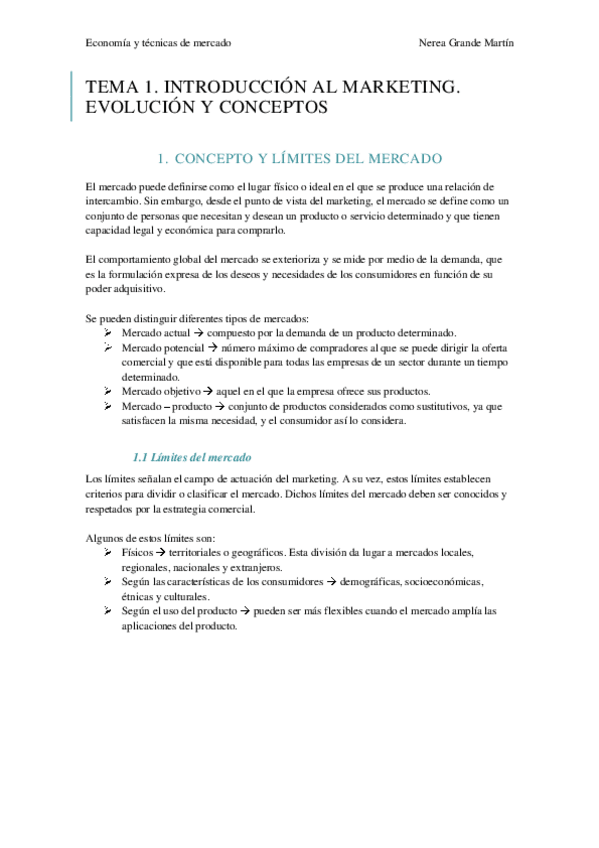 Economía y técnicas de mercado Nerea Grande Martín

TEMA 1. INTRODUCCIÓN AL MARKETING. EVOLUCIÓN Y CONCEPTOS

1. CONCEPTO Y LÍMITES DEL MERCADO

El mercado puede definirse como el lugar físico o ideal en el que se produce una relación de intercambio. Sin embargo, desde el punto de vista del marketing, el mercado se define como un conjunto de personas que necesitan y desean un producto o servicio determinado y que tienen capacidad legal y económica para comprarlo.

El comportamiento global del mercado se exterioriza y se mide por medio de la demanda, que es la formulación expresa de los deseos y necesidades de los consumidores en función de su poder adquisitivo.

Se pueden distinguir diferentes tipos de mercados:
➢ Mercado actual → compuesto por la demanda de un producto determinado.
➢ Mercado potencial → número máximo de compradores al que se puede dirigir la oferta comercial y que está disponible para todas las empresas de un sector durante un tiempo determinado.
➢ Mercado objetivo → aquel en el que la empresa ofrece sus productos.
➢ Mercado – producto → conjunto de productos considerados como sustitutivos, ya que satisfacen la misma necesidad, y el consumidor así lo considera.

1.1 Límites del mercado

Los límites señalan el campo de actuación del marketing. A su vez, estos límites establecen criterios para dividir o clasificar el mercado. Dichos límites del mercado deben ser conocidos y respetados por la estrategia comercial.

Algunos de estos límites son:
➢ Físicos → territoriales o geográficos. Esta división da lugar a mercados locales, regionales, nacionales y extranjeros.
➢ Según las características de los consumidores → demográficas, socioeconómicas, étnicas y culturales.
➢ Según el uso del producto → pueden ser más flexibles cuando el mercado amplía las aplicaciones del producto.